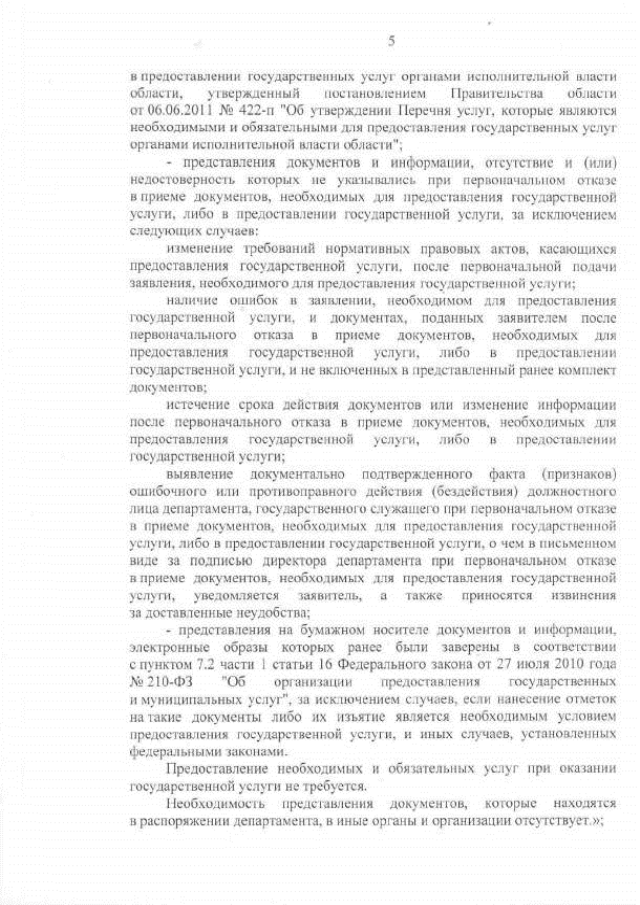 5

в предоставлении государственных услуг органами исполнительной власти области, утвержденный постановлением Правительства области от 06.06.2011 № 422-п "Об утверждении Перечня услуг, которые являются необходимыми и обязательными для предоставления государственных услуг органами исполнительной власти области";

- представления документов и информации, отсутствие и (или) недостоверность которых не указывались при первоначальном отказе в приеме документов, необходимых для предоставления государственной услуги, либо в предоставлении государственной услуги, за исключением следующих случаев:

изменение требований нормативных правовых актов, касающихся предоставления государственной услуги, после первоначальной подачи заявления, необходимого для предоставления государственной услуги;

наличие ошибок в заявлении, необходимом для предоставления государственной услуги, и документах, поданных заявителем после первоначального отказа в приеме документов, необходимых для предоставления государственной услуги, либо в предоставлении государственной услуги, и не включенных в представленный ранее комплект документов;

истечение срока действия документов или изменение информации после первоначального отказа в приеме документов, необходимых для предоставления государственной услуги, либо в предоставлении государственной услуги;

выявление документально подтвержденного факта (признаков) ошибочного или противоправного действия (бездействия) должностного лица департамента, государственного служащего при первоначальном отказе в приеме документов, необходимых для предоставления государственной услуги, либо в предоставлении государственной услуги, о чем в письменном виде за подписью директора департамента при первоначальном отказе в приеме документов, необходимых для предоставления государственной услуги, уведомляется заявитель, а также приносятся извинения за доставленные неудобства;

- представления на бумажном носителе документов и информации, электронные образы которых ранее были заверены в соответствии с пунктом 7.2 части 1 статьи 16 Федерального закона от 27 июля 2010 года № 210-ФЗ "Об организации предоставления государственных и муниципальных услуг", за исключением случаев, если нанесение отметок на такие документы либо их изъятие является необходимым условием предоставления государственной услуги, и иных случаев, установленных федеральными законами.

Предоставление необходимых и обязательных услуг при оказании государственной услуги не требуется.

Необходимость представления документов, которые находятся в распоряжении департамента, в иные органы и организации отсутствует.»;